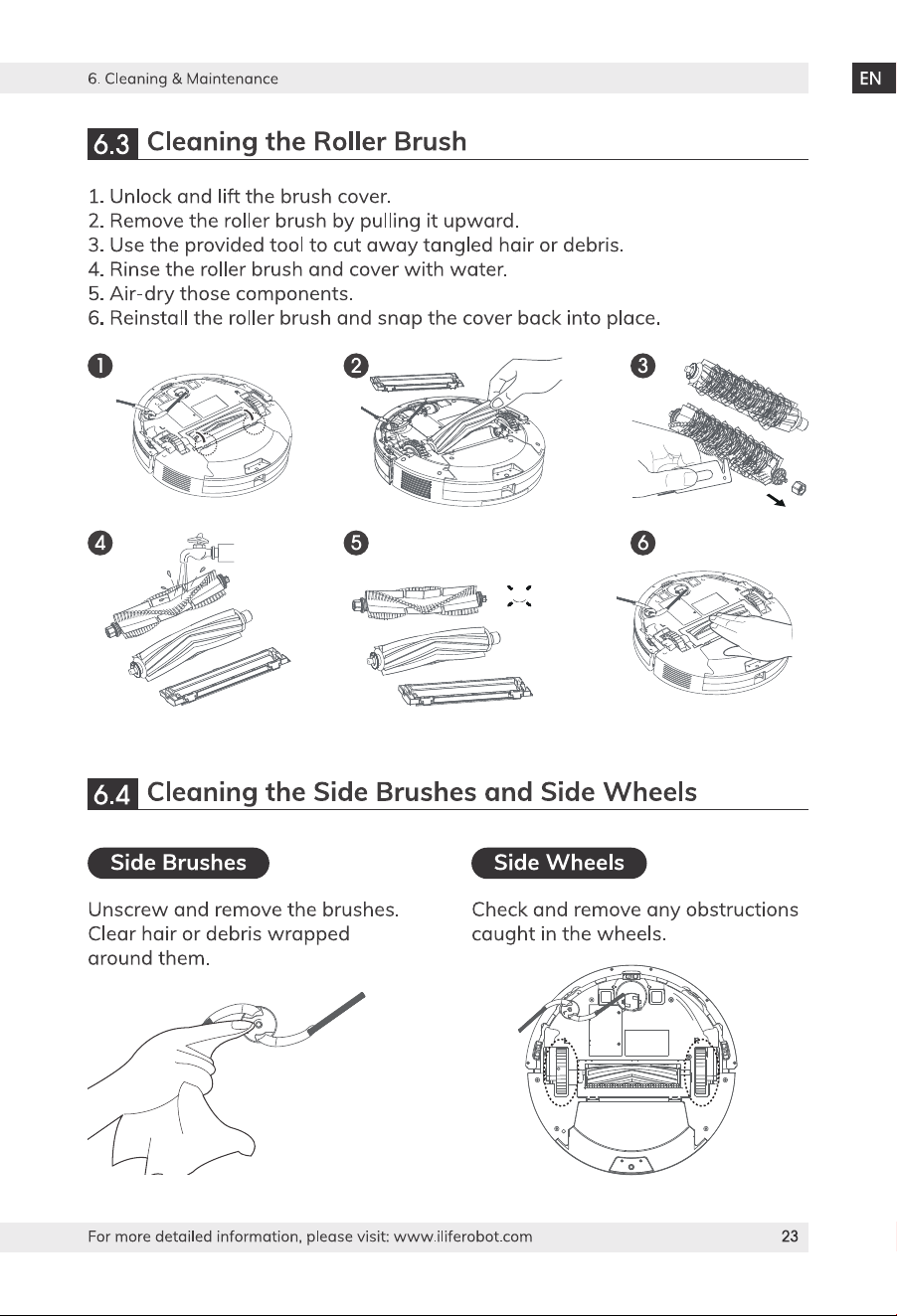 6. Cleaning & Maintenance

EN

6.3 Cleaning the Roller Brush

1. Unlock and lift the brush cover.
2. Remove the roller brush by pulling it upward.
3. Use the provided tool to cut away tangled hair or debris.
4. Rinse the roller brush and cover with water.
5. Air-dry those components.
6. Reinstall the roller brush and snap the cover back into place.

1

2

3

4

5

6

6.4 Cleaning the Side Brushes and Side Wheels

Side Brushes

Unscrew and remove the brushes. Clear hair or debris wrapped around them.

Side Wheels

Check and remove any obstructions caught in the wheels.

For more detailed information, please visit: www.iliferobot.com

23